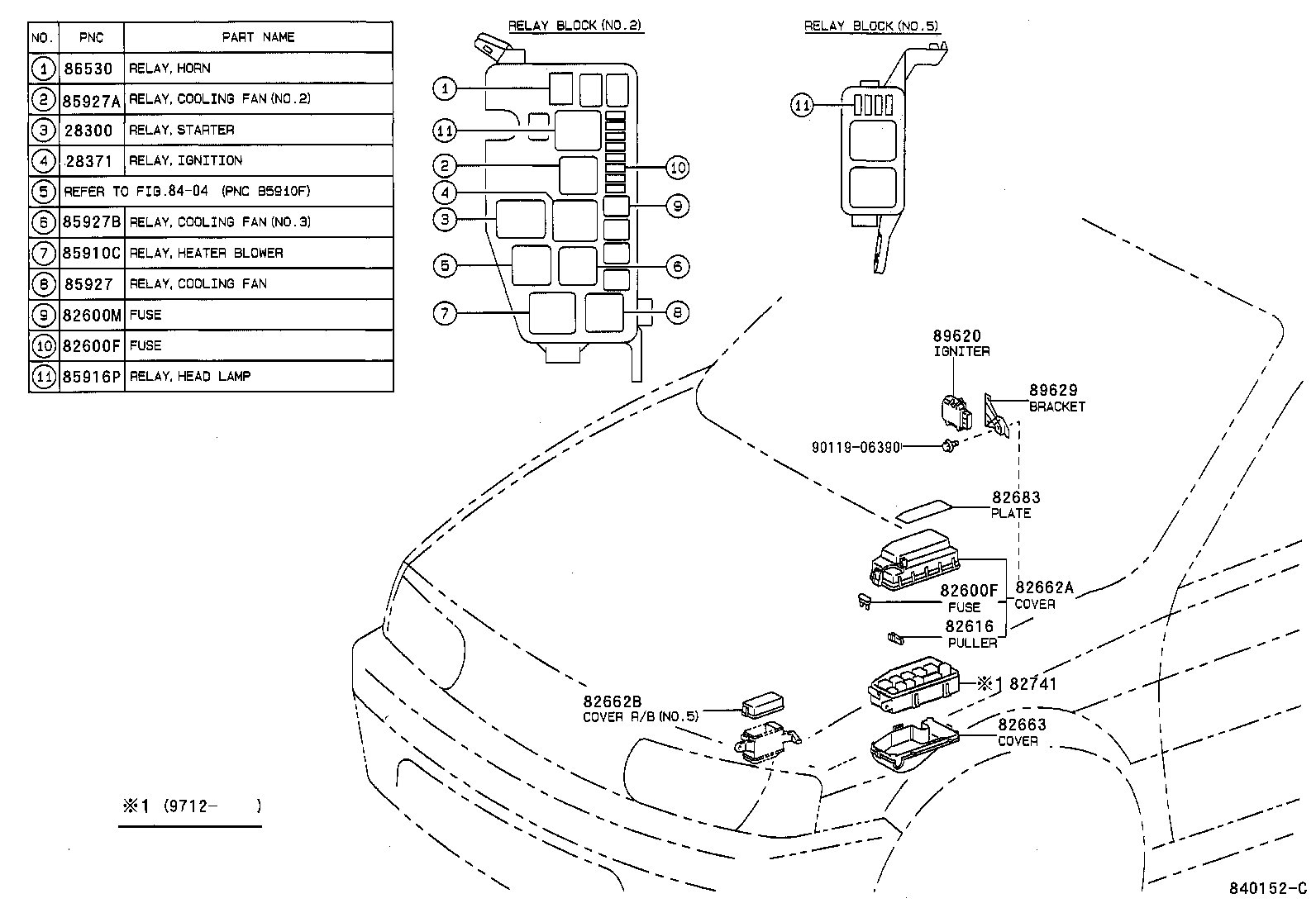 | NO. | PNC | PART NAME |
|---|---|---|
| 1 | 86530 | RELAY, HORN |
| 2 | 85927A | RELAY, COOLING FAN (NO.2) |
| 3 | 28300 | RELAY, STARTER |
| 4 | 28371 | RELAY, IGNITION |
| 5 | REFER TO FIG.84-04 (PNC 85910F) | |
| 6 | 85927B | RELAY, COOLING FAN (NO.3) |
| 7 | 85910C | RELAY, HEATER BLOWER |
| 8 | 85927 | RELAY, COOLING FAN |
| 9 | 82600M | FUSE |
| 10 | 82600F | FUSE |
| 11 | 85916P | RELAY, HEAD LAMP |

RELAY BLOCK (NO.2)

1
11
2
4
3
5
7
10
9
6
8

RELAY BLOCK (NO.5)

11

89620
IGNITER

89629
BRACKET

90119-06390

82683
PLATE

82600F
FUSE

82662A
COVER

82616
PULLER

※1 82741

82662B
COVER R/B (NO.5)

82663
COVER

※1 (9712- )

840152-C